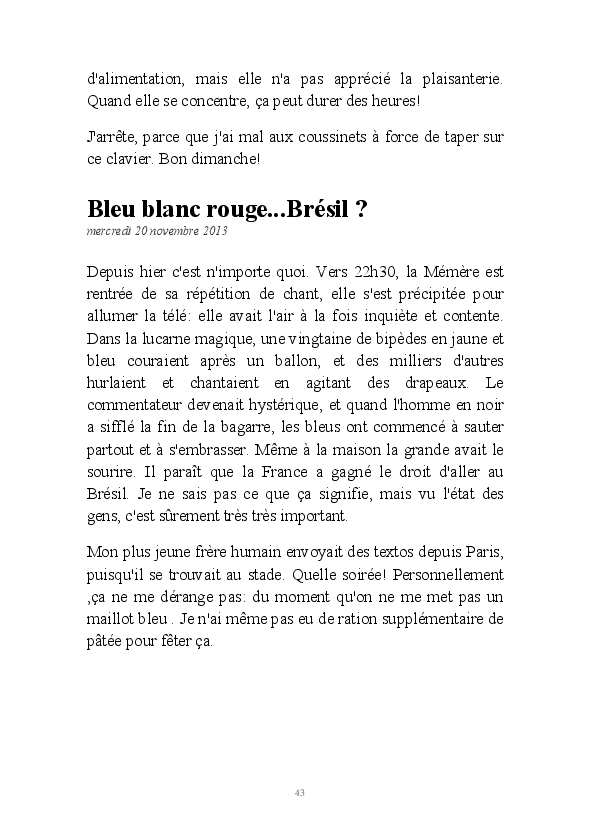 d'alimentation, mais elle n'a pas apprécié la plaisanterie. Quand elle se concentre, ça peut durer des heures!

J'arrête, parce que j'ai mal aux coussinets à force de taper sur ce clavier. Bon dimanche!

Bleu blanc rouge...Brésil ?
mercredi 20 novembre 2013

Depuis hier c'est n'importe quoi. Vers 22h30, la Mémère est rentrée de sa répétition de chant, elle s'est précipitée pour allumer la télé: elle avait l'air à la fois inquiète et contente. Dans la lucarne magique, une vingtaine de bipèdes en jaune et bleu couraient après un ballon, et des milliers d'autres hurlaient et chantaient en agitant des drapeaux. Le commentateur devenait hystérique, et quand l'homme en noir a sifflé la fin de la bagarre, les bleus ont commencé à sauter partout et à s'embrasser. Même à la maison la grande avait le sourire. Il paraît que la France a gagné le droit d'aller au Brésil. Je ne sais pas ce que ça signifie, mais vu l'état des gens, c'est sûrement très très important.

Mon plus jeune frère humain envoyait des textos depuis Paris, puisqu'il se trouvait au stade. Quelle soirée! Personnellement ,ça ne me dérange pas: du moment qu'on ne me met pas un maillot bleu . Je n'ai même pas eu de ration supplémentaire de pâtée pour fêter ça.

43